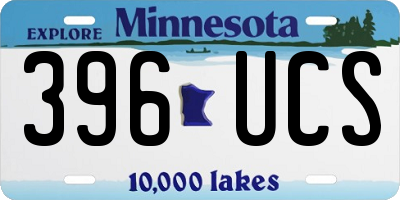 EXPLORE Minnesota

396 UCS

10,000 lakes